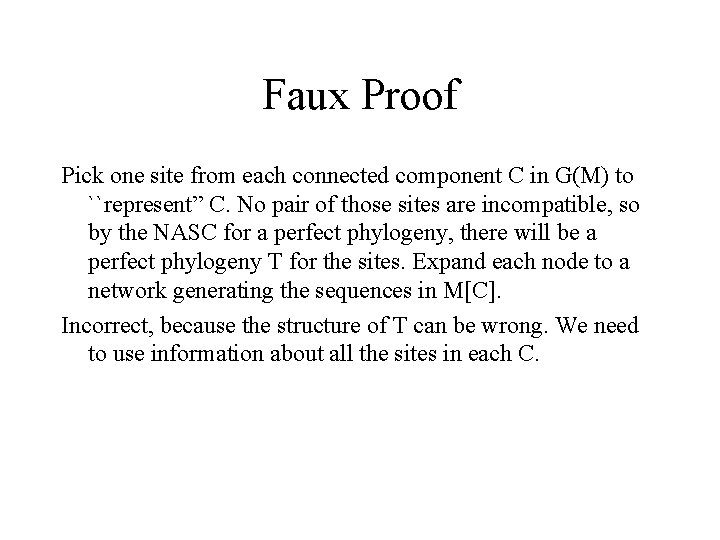 Faux Proof

Pick one site from each connected component C in G(M) to ``represent” C. No pair of those sites are incompatible, so by the NASC for a perfect phylogeny, there will be a perfect phylogeny T for the sites. Expand each node to a network generating the sequences in M[C].

Incorrect, because the structure of T can be wrong. We need to use information about all the sites in each C.